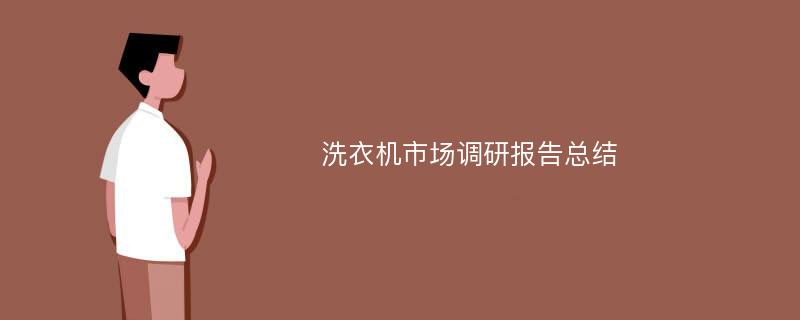 洗衣机市场调研报告总结